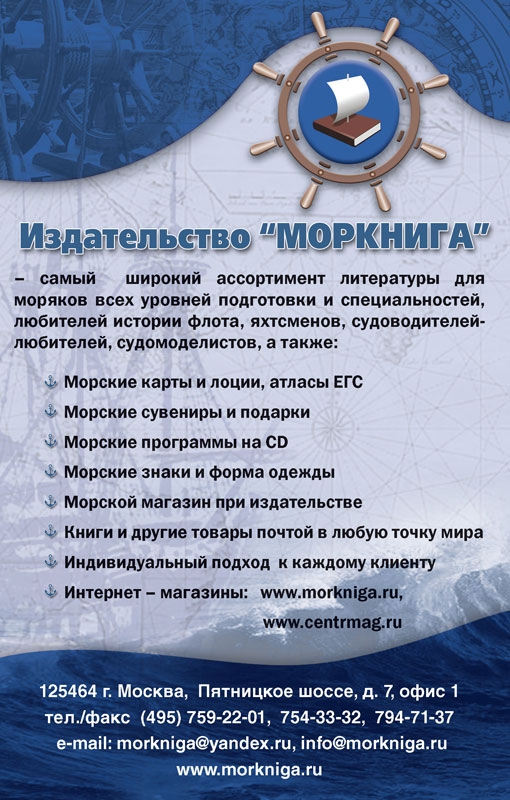 Издательство "МОРКНИГА"

– самый широкий ассортимент литературы для моряков всех уровней подготовки и специальностей, любителей истории флота, яхтсменов, судоводителей-любителей, судомоделистов, а также:

Морские карты и лоции, атласы ЕГС

Морские сувениры и подарки

Морские программы на CD

Морские знаки и форма одежды

Морской магазин при издательстве

Книги и другие товары почтой в любую точку мира

Индивидуальный подход к каждому клиенту

Интернет – магазины: www.morkniga.ru, www.centrmag.ru

125464 г. Москва, Пятницкое шоссе, д. 7, офис 1
тел./факс (495) 759-22-01, 754-33-32, 794-71-37
e-mail: morkniga@yandex.ru, info@morkniga.ru
www.morkniga.ru